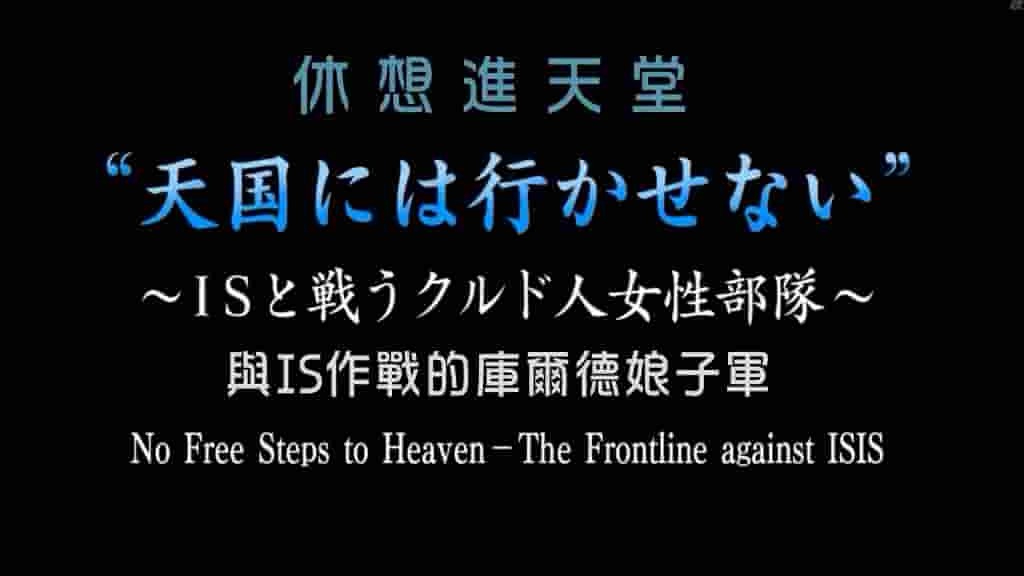 休想進天堂

“天国には行かせない”

～ＩＳと戦うクルド人女性部隊～

與IS作戰的庫爾德娘子軍

No Free Steps to Heaven－The Frontline against ISIS